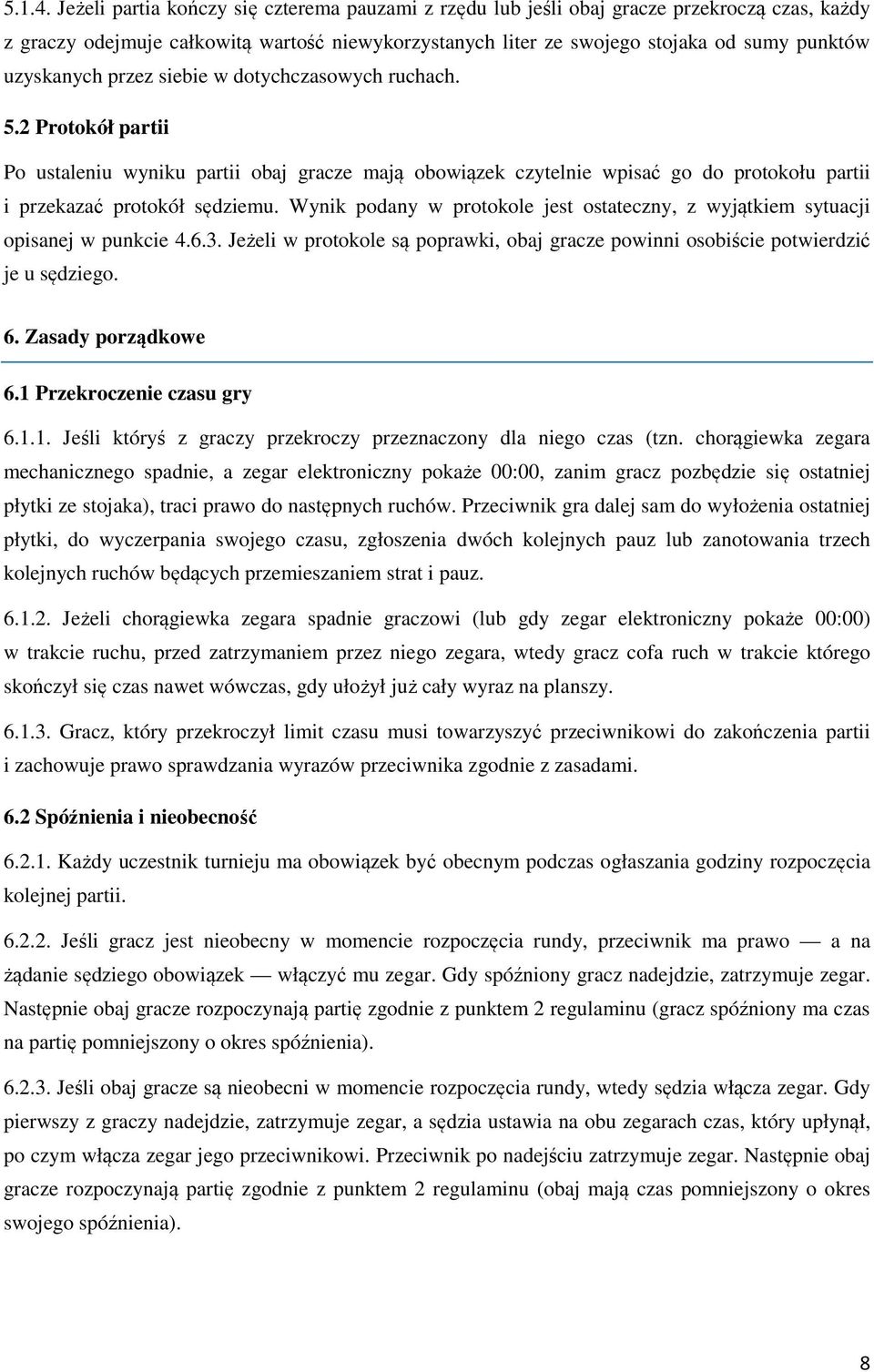 5.1.4. Jeżeli partia kończy się czterema pauzami z rzędu lub jeśli obaj gracze przekroczą czas, każdy z graczy odejmuje całkowitą wartość niewykorzystanych liter ze swojego stojaka od sumy punktów uzyskanych przez siebie w dotychczasowych ruchach.

5.2 Protokół partii

Po ustaleniu wyniku partii obaj gracze mają obowiązek czytelnie wpisać go do protokołu partii i przekazać protokół sędziemu. Wynik podany w protokole jest ostateczny, z wyjątkiem sytuacji opisanej w punkcie 4.6.3. Jeżeli w protokole są poprawki, obaj gracze powinni osobiście potwierdzić je u sędziego.

6. Zasady porządkowe

6.1 Przekroczenie czasu gry

6.1.1. Jeśli któryś z graczy przekroczy przeznaczony dla niego czas (tzn. chorągiewka zegara mechanicznego spadnie, a zegar elektroniczny pokaże 00:00, zanim gracz pozbędzie się ostatniej płytki ze stojaka), traci prawo do następnych ruchów. Przeciwnik gra dalej sam do wyłożenia ostatniej płytki, do wyczerpania swojego czasu, zgłoszenia dwóch kolejnych pauz lub zanotowania trzech kolejnych ruchów będących przemieszaniem strat i pauz.

6.1.2. Jeżeli chorągiewka zegara spadnie graczowi (lub gdy zegar elektroniczny pokaże 00:00) w trakcie ruchu, przed zatrzymaniem przez niego zegara, wtedy gracz cofa ruch w trakcie którego skończył się czas nawet wówczas, gdy ułożył już cały wyraz na planszy.

6.1.3. Gracz, który przekroczył limit czasu musi towarzyszyć przeciwnikowi do zakończenia partii i zachowuje prawo sprawdzania wyrazów przeciwnika zgodnie z zasadami.

6.2 Spóźnienia i nieobecność

6.2.1. Każdy uczestnik turnieju ma obowiązek być obecnym podczas ogłaszania godziny rozpoczęcia kolejnej partii.

6.2.2. Jeśli gracz jest nieobecny w momencie rozpoczęcia rundy, przeciwnik ma prawo — a na żądanie sędziego obowiązek — włączyć mu zegar. Gdy spóźniony gracz nadejdzie, zatrzymuje zegar. Następnie obaj gracze rozpoczynają partię zgodnie z punktem 2 regulaminu (gracz spóźniony ma czas na partię pomniejszony o okres spóźnienia).

6.2.3. Jeśli obaj gracze są nieobecni w momencie rozpoczęcia rundy, wtedy sędzia włącza zegar. Gdy pierwszy z graczy nadejdzie, zatrzymuje zegar, a sędzia ustawia na obu zegarach czas, który upłynął, po czym włącza zegar jego przeciwnikowi. Przeciwnik po nadejściu zatrzymuje zegar. Następnie obaj gracze rozpoczynają partię zgodnie z punktem 2 regulaminu (obaj mają czas pomniejszony o okres swojego spóźnienia).

8